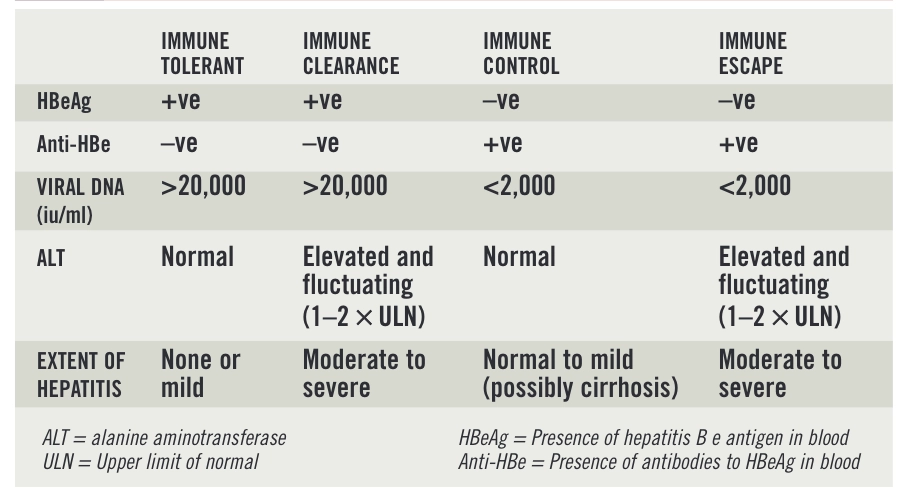 |  | IMMUNE TOLERANT | IMMUNE CLEARANCE | IMMUNE CONTROL | IMMUNE ESCAPE |
|---|---|---|---|---|
| HBeAg | +ve | +ve | –ve | –ve |
| Anti-HBe | –ve | –ve | +ve | +ve |
| VIRAL DNA (iu/ml) | >20,000 | >20,000 | <2,000 | <2,000 |
| ALT | Normal | Elevated and fluctuating (1–2 × ULN) | Normal | Elevated and fluctuating (1–2 × ULN) |
| EXTENT OF HEPATITIS | None or mild | Moderate to severe | Normal to mild (possibly cirrhosis) | Moderate to severe |

ALT = alanine aminotransferase
ULN = Upper limit of normal

HBeAg = Presence of hepatitis B e antigen in blood
Anti-HBe = Presence of antibodies to HBeAg in blood